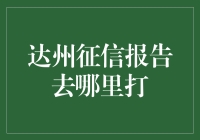 达州征信报告去哪里打